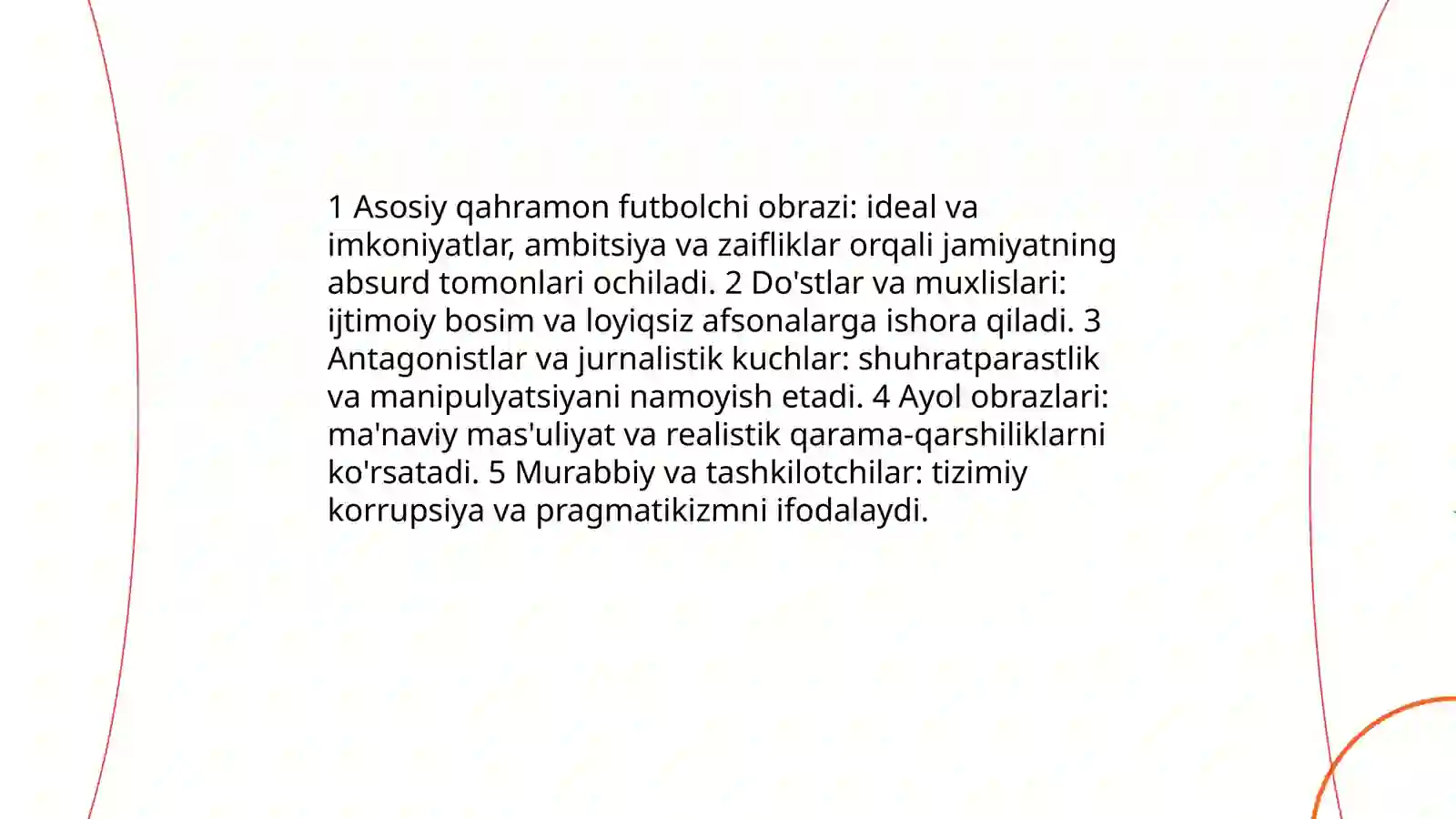 1 Asosiy qahramon futbolchi obrazi: ideal va imkoniyatlar, ambitsiya va zaifliklar orqali jamiyatning absurd tomonlari ochiladi. 2 Do'stlar va muxlislari: ijtimoiy bosim va loyiqsiz afsonalarga ishora qiladi. 3 Antagonistlar va jurnalistik kuchlar: shuhratparastlik va manipulyatsiyani namoyish etadi. 4 Ayol obrazlari: ma'naviy mas'uliyat va realistik qarama-qarshiliklarni ko'rsatadi. 5 Murabbiy va tashkilotchilar: tizimiy korrupsiya va pragmatikizmni ifodalaydi.